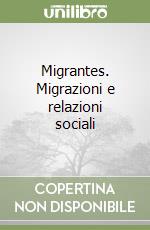 unilibro

Migrantes. Migrazioni e relazioni sociali

COPERTINA NON DISPONIBILE